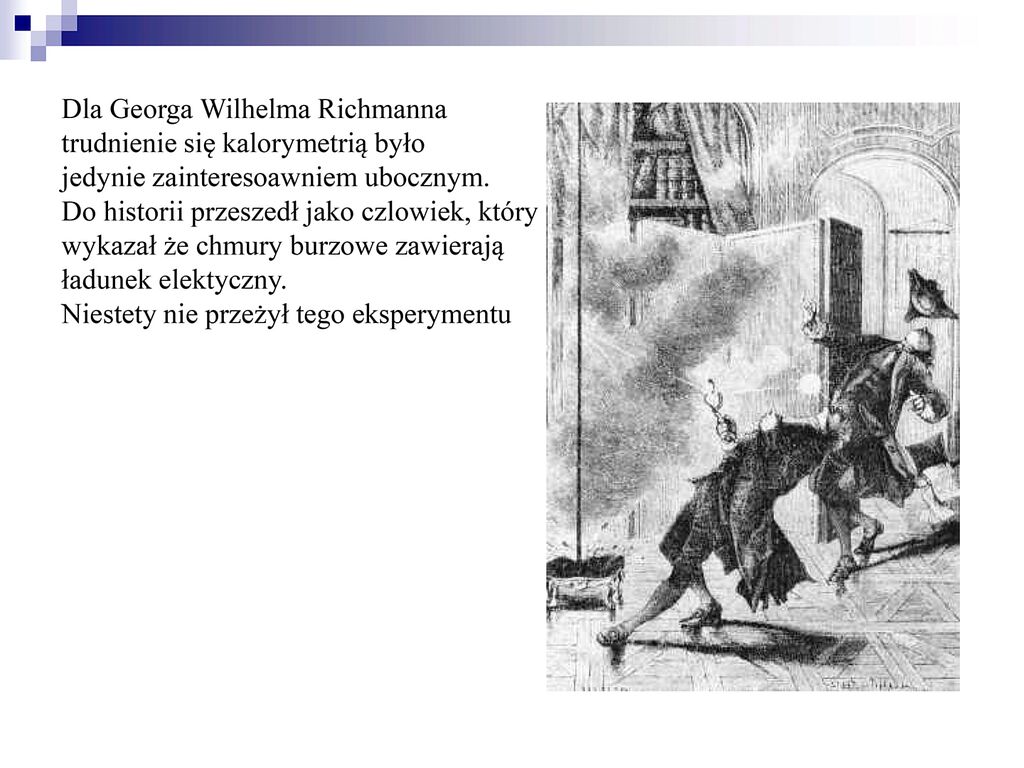 Dla Georga Wilhelma Richmanna trudnienie się kalorymetrią było jedynie zainteresoawniem ubocznym.
Do historii przeszedł jako czlowiek, który wykazał że chmury burzowe zawierają ładunek elektyczny.
Niestety nie przeżył tego eksperymentu